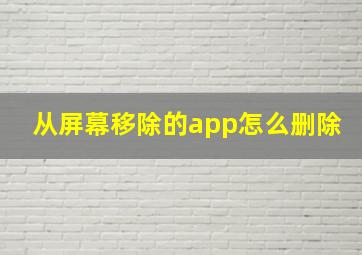 从屏幕移除的app怎么删除